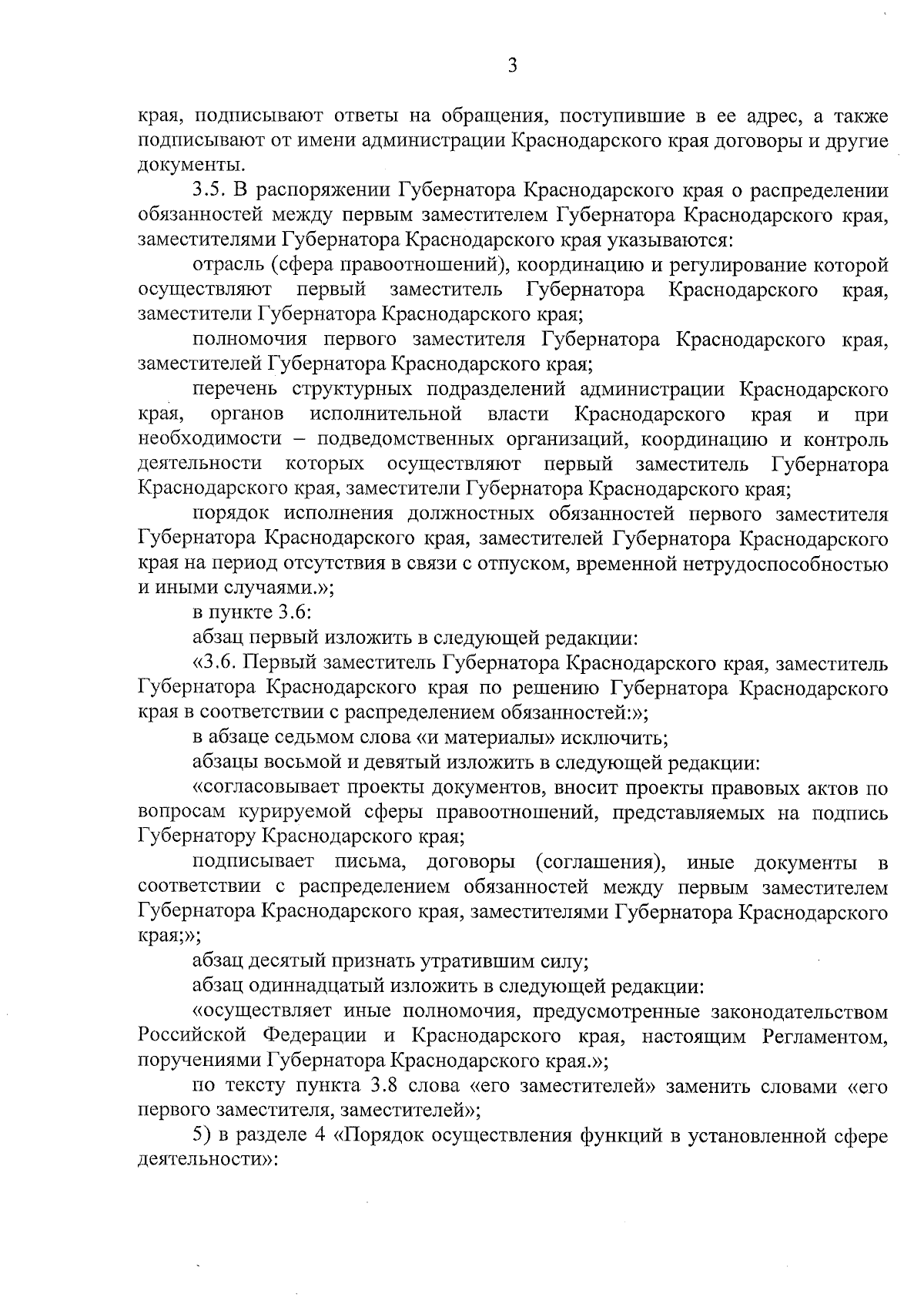 3

края, подписывают ответы на обращения, поступившие в ее адрес, а также подписывают от имени администрации Краснодарского края договоры и другие документы.

3.5. В распоряжении Губернатора Краснодарского края о распределении обязанностей между первым заместителем Губернатора Краснодарского края, заместителями Губернатора Краснодарского края указываются:

отрасль (сфера правоотношений), координацию и регулирование которой осуществляют первый заместитель Губернатора Краснодарского края, заместители Губернатора Краснодарского края;

полномочия первого заместителя Губернатора Краснодарского края, заместителей Губернатора Краснодарского края;

перечень структурных подразделений администрации Краснодарского края, органов исполнительной власти Краснодарского края и при необходимости – подведомственных организаций, координацию и контроль деятельности которых осуществляют первый заместитель Губернатора Краснодарского края, заместители Губернатора Краснодарского края;

порядок исполнения должностных обязанностей первого заместителя Губернатора Краснодарского края, заместителей Губернатора Краснодарского края на период отсутствия в связи с отпуском, временной нетрудоспособностью и иными случаями.»;

в пункте 3.6:

абзац первый изложить в следующей редакции:

«3.6. Первый заместитель Губернатора Краснодарского края, заместитель Губернатора Краснодарского края по решению Губернатора Краснодарского края в соответствии с распределением обязанностей:»;

в абзаце седьмом слова «и материалы» исключить;

абзацы восьмой и девятый изложить в следующей редакции:

«согласовывает проекты документов, вносит проекты правовых актов по вопросам курируемой сферы правоотношений, представляемых на подпись Губернатору Краснодарского края;

подписывает письма, договоры (соглашения), иные документы в соответствии с распределением обязанностей между первым заместителем Губернатора Краснодарского края, заместителями Губернатора Краснодарского края;»;

абзац десятый признать утратившим силу;

абзац одиннадцатый изложить в следующей редакции:

«осуществляет иные полномочия, предусмотренные законодательством Российской Федерации и Краснодарского края, настоящим Регламентом, поручениями Губернатора Краснодарского края.»;

по тексту пункта 3.8 слова «его заместителей» заменить словами «его первого заместителя, заместителей»;

5) в разделе 4 «Порядок осуществления функций в установленной сфере деятельности»: